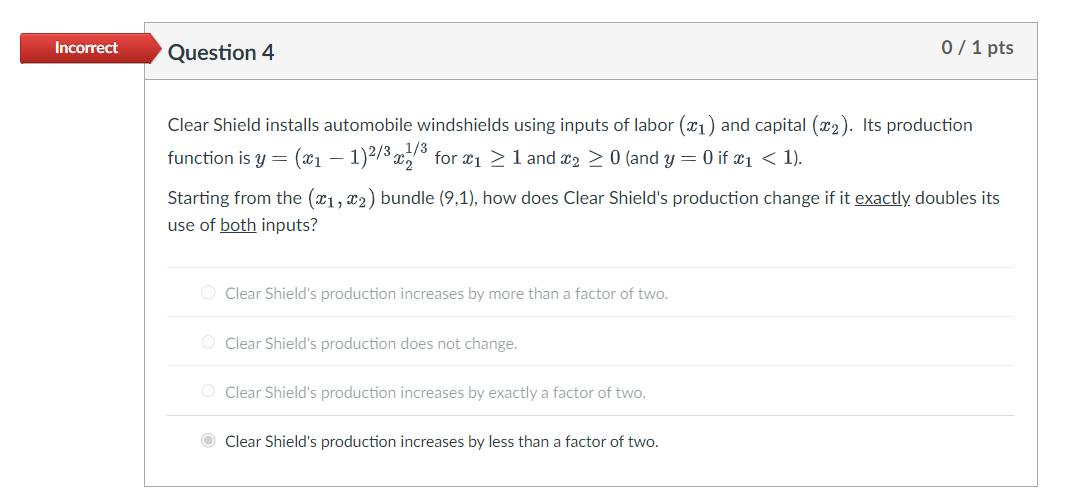 Incorrect

Question 4

0 / 1 pts

Clear Shield installs automobile windshields using inputs of labor $(x_1)$ and capital $(x_2)$. Its production function is $y = (x_1 - 1)^{2/3} x_2^{1/3}$ for $x_1 \geq 1$ and $x_2 \geq 0$ (and $y = 0$ if $x_1 < 1$).

Starting from the $(x_1, x_2)$ bundle (9,1), how does Clear Shield's production change if it exactly doubles its use of both inputs?

Clear Shield's production increases by more than a factor of two.

Clear Shield's production does not change.

Clear Shield's production increases by exactly a factor of two.

Clear Shield's production increases by less than a factor of two.